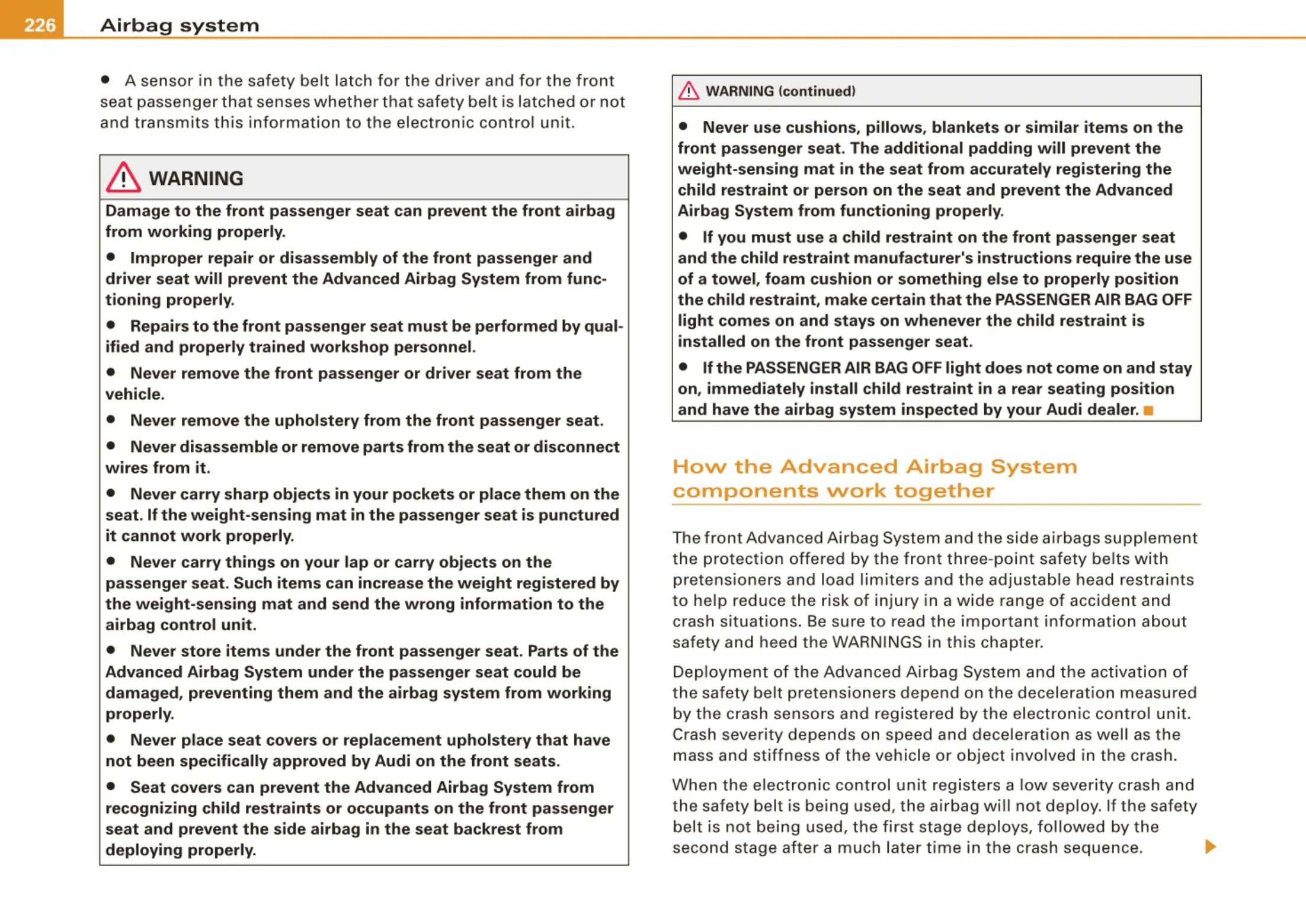 226 Airbag system

• A sensor in the safety belt latch for the driver and for the front seat passenger that senses whether that safety belt is latched or not and transmits this information to the electronic control unit.

WARNING

Damage to the front passenger seat can prevent the front airbag from working properly.

• Improper repair or disassembly of the front passenger and driver seat will prevent the Advanced Airbag System from functioning properly.

• Repairs to the front passenger seat must be performed by qualified and properly trained workshop personnel.

• Never remove the front passenger or driver seat from the vehicle.

• Never remove the upholstery from the front passenger seat.

• Never disassemble or remove parts from the seat or disconnect wires from it.

• Never carry sharp objects in your pockets or place them on the seat. If the weight-sensing mat in the passenger seat is punctured it cannot work properly.

• Never carry things on your lap or carry objects on the passenger seat. Such items can increase the weight registered by the weight-sensing mat and send the wrong information to the airbag control unit.

• Never store items under the front passenger seat. Parts of the Advanced Airbag System under the passenger seat could be damaged, preventing them and the airbag system from working properly.

• Never place seat covers or replacement upholstery that have not been specifically approved by Audi on the front seats.

• Seat covers can prevent the Advanced Airbag System from recognizing child restraints or occupants on the front passenger seat and prevent the side airbag in the seat backrest from deploying properly.

WARNING (continued)

• Never use cushions, pillows, blankets or similar items on the front passenger seat. The additional padding will prevent the weight-sensing mat in the seat from accurately registering the child restraint or person on the seat and prevent the Advanced Airbag System from functioning properly.

• If you must use a child restraint on the front passenger seat and the child restraint manufacturer's instructions require the use of a towel, foam cushion or something else to properly position the child restraint, make certain that the PASSENGER AIR BAG OFF light comes on and stays on whenever the child restraint is installed on the front passenger seat.

• If the PASSENGER AIR BAG OFF light does not come on and stay on, immediately install child restraint in a rear seating position and have the airbag system inspected by your Audi dealer.

How the Advanced Airbag System components work together

The front Advanced Airbag System and the side airbags supplement the protection offered by the front three-point safety belts with pretensioners and load limiters and the adjustable head restraints to help reduce the risk of injury in a wide range of accident and crash situations. Be sure to read the important information about safety and heed the WARNINGS in this chapter.

Deployment of the Advanced Airbag System and the activation of the safety belt pretensioners depend on the deceleration measured by the crash sensors and registered by the electronic control unit. Crash severity depends on speed and deceleration as well as the mass and stiffness of the vehicle or object involved in the crash.

When the electronic control unit registers a low severity crash and the safety belt is being used, the airbag will not deploy. If the safety belt is not being used, the first stage deploys, followed by the second stage after a much later time in the crash sequence.